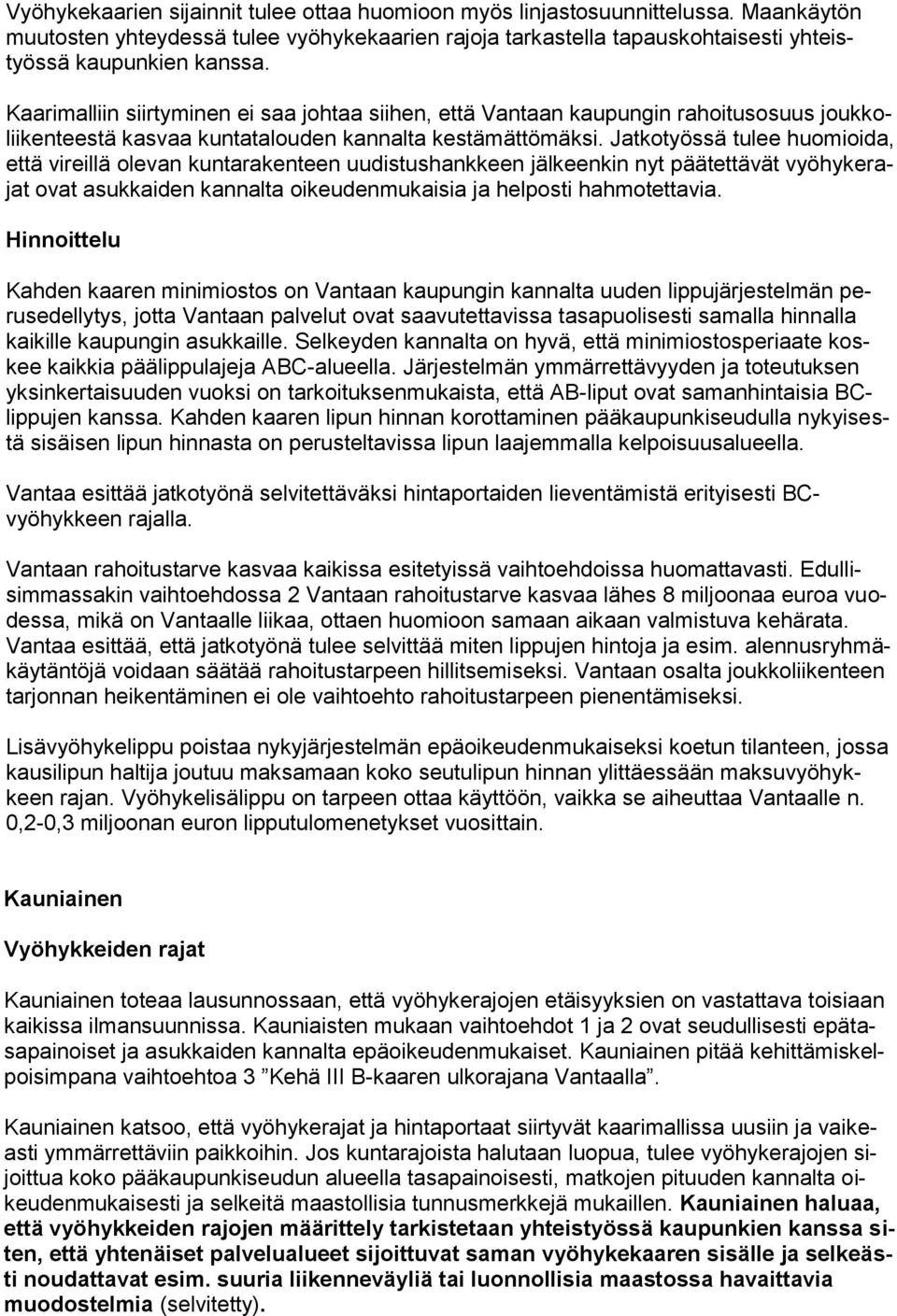 Vyöhykekaarien sijainnit tulee ottaa huomioon myös linjastosuunnittelussa. Maankäytön muutosten yhteydessä tulee vyöhykekaarien rajoja tarkastella tapauskohtaisesti yhteistyössä kaupunkien kanssa.

Kaarimalliin siirtyminen ei saa johtaa siihen, että Vantaan kaupungin rahoitusosuus joukkoliikenteestä kasvaa kuntatalouden kannalta kestämättömäksi. Jatkotyössä tulee huomioida, että vireillä olevan kuntarakenteen uudistushankkeen jälkeenkin nyt päätettävät vyöhykerajat ovat asukkaiden kannalta oikeudenmukaisia ja helposti hahmotettavia.

Hinnoittelu

Kahden kaaren minimiostos on Vantaan kaupungin kannalta uuden lippujärjestelmän perusedellytys, jotta Vantaan palvelut ovat saavutettavissa tasapuolisesti samalla hinnalla kaikille kaupungin asukkaille. Selkeyden kannalta on hyvä, että minimiostosperiaate koskee kaikkia päälippulajeja ABC-alueella. Järjestelmän ymmärrettävyyden ja toteutuksen yksinkertaisuuden vuoksi on tarkoituksenmukaista, että AB-liput ovat samanhintaisia BC-lippujen kanssa. Kahden kaaren lipun hinnan korottaminen pääkaupunkiseudulla nykyisestä sisäisen lipun hinnasta on perusteltavissa lipun laajemmalla kelpoisuusalueella.

Vantaa esittää jatkotyönä selvitettäväksi hintaportaiden lieventämistä erityisesti BC-vyöhykkeen rajalla.

Vantaan rahoitustarve kasvaa kaikissa esitetyissä vaihtoehdoissa huomattavasti. Edullisimmassakin vaihtoehdossa 2 Vantaan rahoitustarve kasvaa lähes 8 miljoonaa euroa vuodessa, mikä on Vantaalle liikaa, ottaen huomioon samaan aikaan valmistuva kehärata. Vantaa esittää, että jatkotyönä tulee selvittää miten lippujen hintoja ja esim. alennusryhmäkäytäntöjä voidaan säätää rahoitustarpeen hillitsemiseksi. Vantaan osalta joukkoliikenteen tarjonnan heikentäminen ei ole vaihtoehto rahoitustarpeen pienentämiseksi.

Lisävyöhykelippu poistaa nykyjärjestelmän epäoikeudenmukaiseksi koetun tilanteen, jossa kausilipun haltija joutuu maksamaan koko seutulipun hinnan ylittäessään maksuvyöhykkeen rajan. Vyöhykelisälippu on tarpeen ottaa käyttöön, vaikka se aiheuttaa Vantaalle n. 0,2-0,3 miljoonan euron lipputulomenetykset vuosittain.

Kauniainen

Vyöhykkeiden rajat

Kauniainen toteaa lausunnossaan, että vyöhykerajojen etäisyyksien on vastattava toisiaan kaikissa ilmansuunnissa. Kauniaisten mukaan vaihtoehdot 1 ja 2 ovat seudullisesti epätasapainoiset ja asukkaiden kannalta epäoikeudenmukaiset. Kauniainen pitää kehittämiskelpoisimpana vaihtoehtoa 3 ”Kehä III B-kaaren ulkorajana Vantaalla”.

Kauniainen katsoo, että vyöhykerajat ja hintaportaat siirtyvät kaarimallissa uusiin ja vaikeasti ymmärrettäviin paikkoihin. Jos kuntarajoista halutaan luopua, tulee vyöhykerajojen sijoittua koko pääkaupunkiseudun alueella tasapainoisesti, matkojen pituuden kannalta oikeudenmukaisesti ja selkeitä maastollisia tunnusmerkkejä mukaillen. Kauniainen haluaa, että vyöhykkeiden rajojen määrittely tarkistetaan yhteistyössä kaupunkien kanssa siten, että yhtenäiset palvelualueet sijoittuvat saman vyöhykekaaren sisälle ja selkeästi noudattavat esim. suuria liikenneväyliä tai luonnollisia maastossa havaittavia muodostelmia (selvitetty).